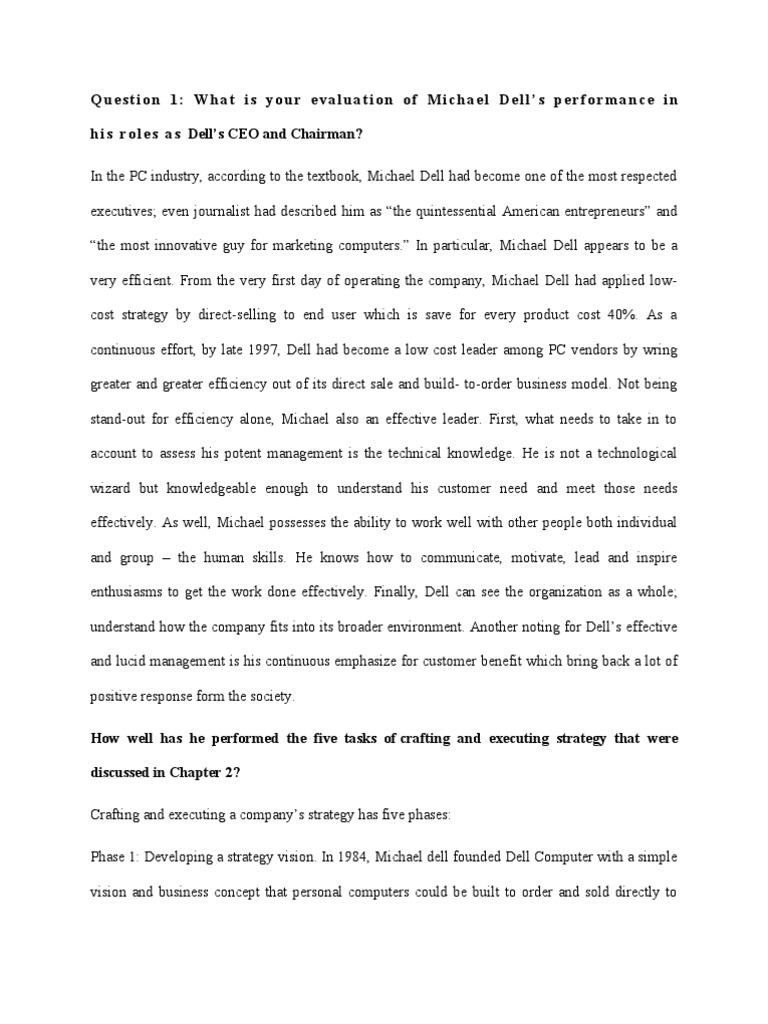 Question 1: What is your evaluation of Michael Dell's performance in his roles as Dell's CEO and Chairman?

In the PC industry, according to the textbook, Michael Dell had become one of the most respected executives; even journalist had described him as "the quintessential American entrepreneurs" and "the most innovative guy for marketing computers." In particular, Michael Dell appears to be a very efficient. From the very first day of operating the company, Michael Dell had applied low-cost strategy by direct-selling to end user which is save for every product cost 40%. As a continuous effort, by late 1997, Dell had become a low cost leader among PC vendors by wring greater and greater efficiency out of its direct sale and build- to-order business model. Not being stand-out for efficiency alone, Michael also an effective leader. First, what needs to take in to account to assess his potent management is the technical knowledge. He is not a technological wizard but knowledgeable enough to understand his customer need and meet those needs effectively. As well, Michael possesses the ability to work well with other people both individual and group – the human skills. He knows how to communicate, motivate, lead and inspire enthusiasms to get the work done effectively. Finally, Dell can see the organization as a whole; understand how the company fits into its broader environment. Another noting for Dell's effective and lucid management is his continuous emphasize for customer benefit which bring back a lot of positive response form the society.

How well has he performed the five tasks of crafting and executing strategy that were discussed in Chapter 2?

Crafting and executing a company's strategy has five phases:

Phase 1: Developing a strategy vision. In 1984, Michael dell founded Dell Computer with a simple vision and business concept that personal computers could be built to order and sold directly to